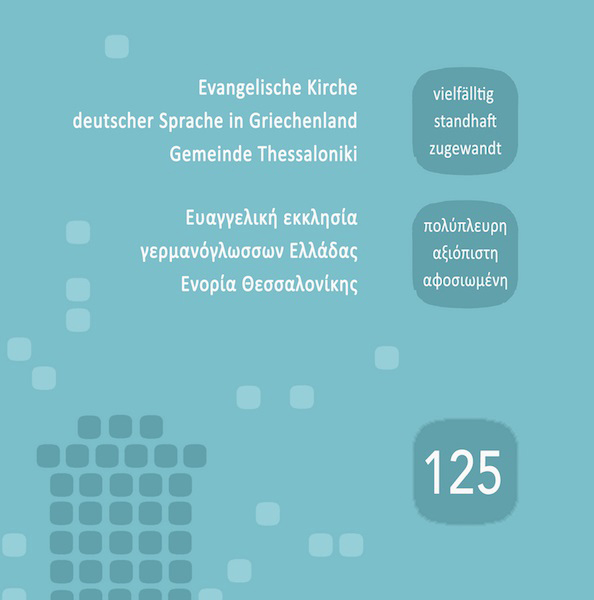 Evangelische Kirche deutscher Sprache in Griechenland Gemeinde Thessaloniki

vielfältig
standhaft
zugewandt

Ευαγγελική εκκλησία γερμανόγλωσσων Ελλάδας Ενορία Θεσσαλονίκης

πολύπλευρη
αξιόπιστη
αφοσιωμένη

125